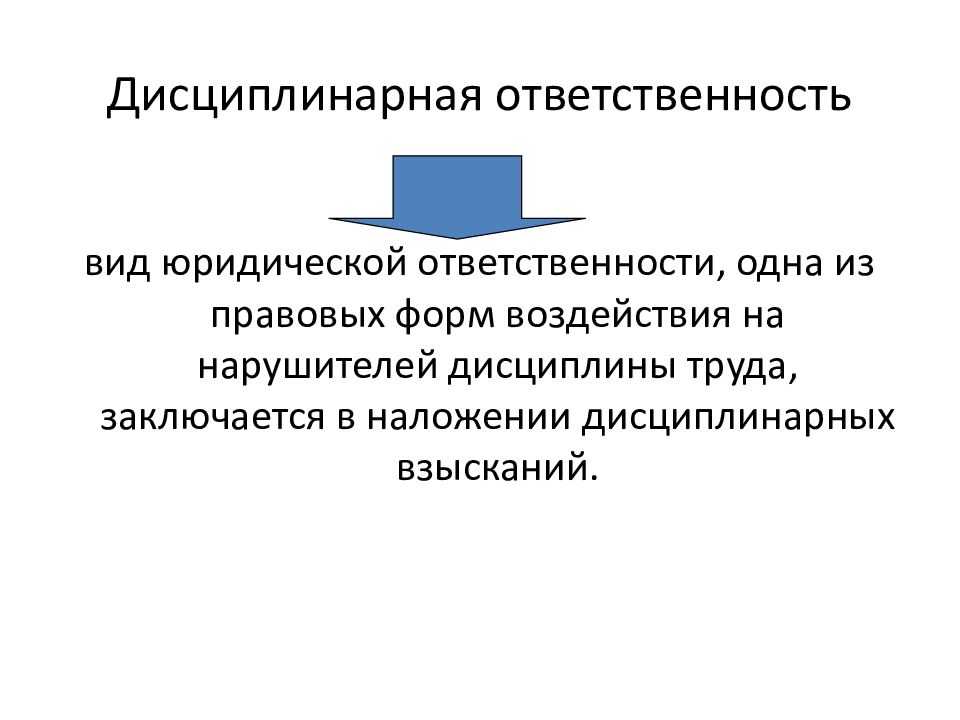 Дисциплинарная ответственность

вид юридической ответственности, одна из правовых форм воздействия на нарушителей дисциплины труда, заключается в наложении дисциплинарных взысканий.